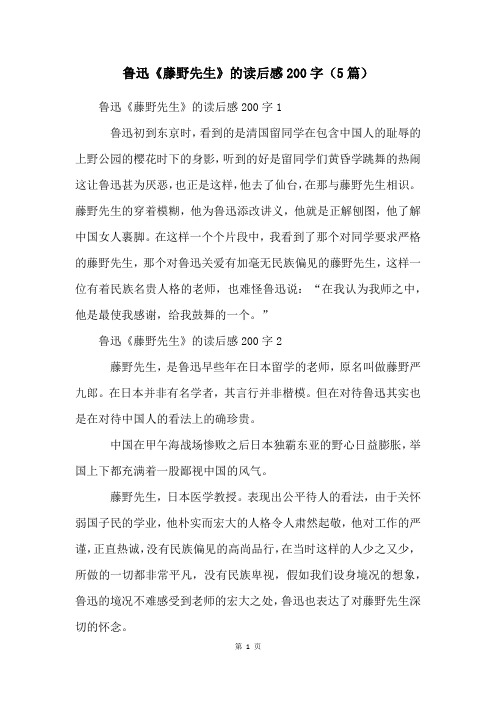 鲁迅《藤野先生》的读后感200字（5篇）

鲁迅《藤野先生》的读后感200字1

鲁迅初到东京时，看到的是清国留同学在包含中国人的耻辱的上野公园的樱花时下的身影，听到的好是留同学们黄昏学跳舞的热闹这让鲁迅甚为厌恶，也正是这样，他去了仙台，在那与藤野先生相识。藤野先生的穿着模糊，他为鲁迅添改讲义，他就是正解刨图，他了解中国女人裹脚。在这样一个个片段中，我看到了那个对同学要求严格的藤野先生，那个对鲁迅关爱有加毫无民族偏见的藤野先生，这样一位有着民族名贵人格的老师，也难怪鲁迅说：“在我认为我师之中，他是最使我感谢，给我鼓舞的一个。”

鲁迅《藤野先生》的读后感200字2

藤野先生，是鲁迅早些年在日本留学的老师，原名叫做藤野严九郎。在日本并非有名学者，其言行并非楷模。但在对待鲁迅其实也是在对待中国人的看法上的确珍贵。

中国在甲午海战场惨败之后日本独霸东亚的野心日益膨胀，举国上下都充满着一股鄙视中国的风气。

藤野先生，日本医学教授。表现出公平待人的看法，由于关怀弱国子民的学业，他朴实而宏大的人格令人肃然起敬，他对工作的严谨，正直热诚，没有民族偏见的高尚品行，在当时这样的人少之又少，所做的一切都非常平凡，没有民族卑视，假如我们设身境况的想象，鲁迅的境况不难感受到老师的宏大之处，鲁迅也表达了对藤野先生深切的怀念。

第 1 页